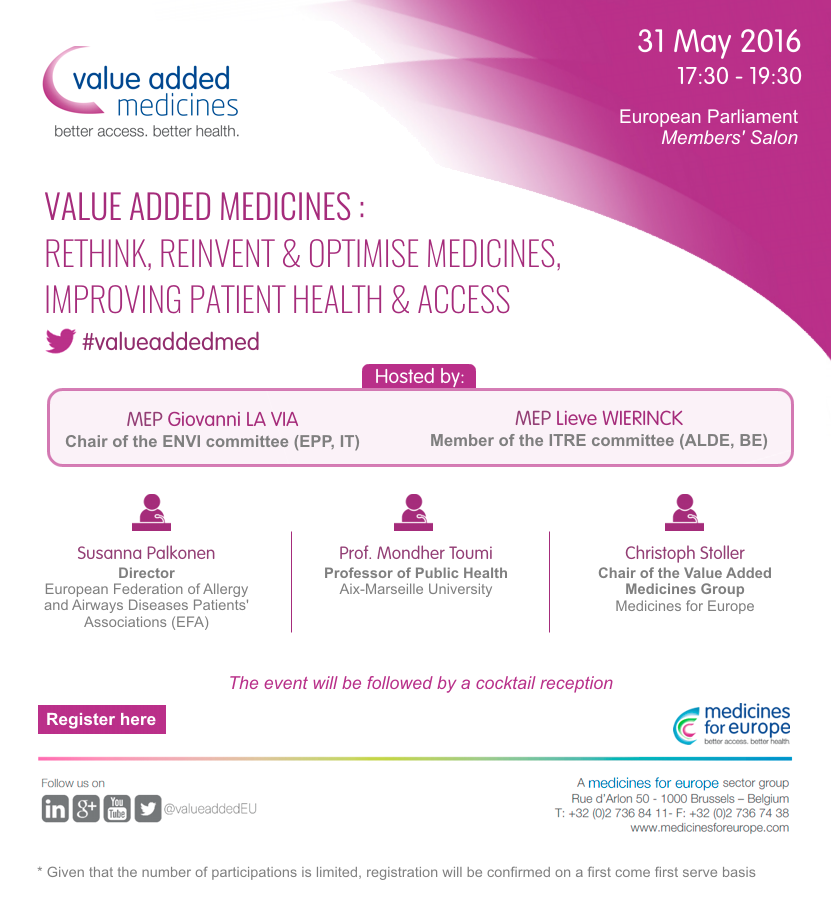 value added medicines
better access. better health.

31 May 2016
17:30 - 19:30

European Parliament
Members' Salon

VALUE ADDED MEDICINES :
RETHINK, REINVENT & OPTIMISE MEDICINES, IMPROVING PATIENT HEALTH & ACCESS

#valueaddedmed

Hosted by:

MEP Giovanni LA VIA
Chair of the ENVI committee (EPP, IT)

MEP Lieve WIERINCK
Member of the ITRE committee (ALDE, BE)

Susanna Palkonen
Director
European Federation of Allergy and Airways Diseases Patients' Associations (EFA)

Prof. Mondher Toumi
Professor of Public Health
Aix-Marseille University

Christoph Stoller
Chair of the Value Added Medicines Group
Medicines for Europe

The event will be followed by a cocktail reception

Register here

medicines for europe
better access. better health.

Follow us on

in g+ You Tube @valueaddedEU

A medicines for europe sector group
Rue d'Arlon 50 - 1000 Brussels – Belgium
T: +32 (0)2 736 84 11- F: +32 (0)2 736 74 38
www.medicinesforeurope.com

* Given that the number of participations is limited, registration will be confirmed on a first come first serve basis